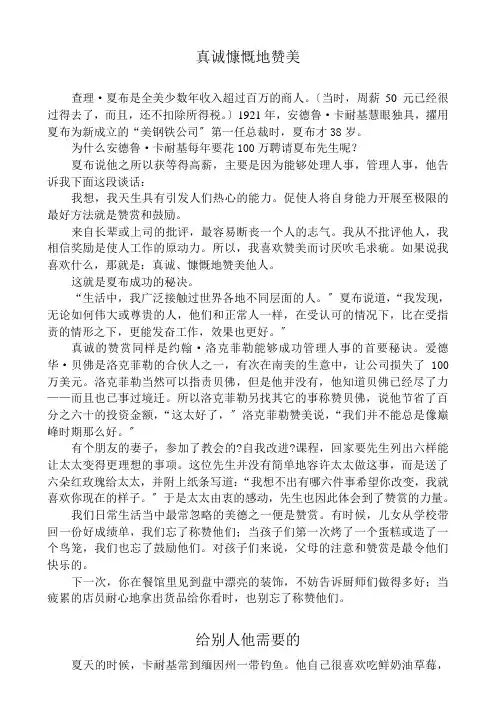 真诚慷慨地赞美

查理·夏布是全美少数年收入超过百万的商人。〔当时，周薪 50 元已经很过得去了，而且，还不扣除所得税。〕1921 年，安德鲁·卡耐基慧眼独具，擢用夏布为新成立的“美钢铁公司〞第一任总裁时，夏布才 38 岁。

为什么安德鲁·卡耐基每年要花 100 万聘请夏布先生呢？

夏布说他之所以获等得高薪，主要是因为能够处理人事，管理人事，他告诉我下面这段谈话：

我想，我天生具有引发人们热心的能力。促使人将自身能力开展至极限的最好方法就是赞赏和鼓励。

来自长辈或上司的批评，最容易断丧一个人的志气。我从不批评他人，我相信奖励是使人工作的原动力。所以，我喜欢赞美而讨厌吹毛求疵。如果说我喜欢什么，那就是：真诚、慷慨地赞美他人。

这就是夏布成功的秘诀。

“生活中，我广泛接触过世界各地不同层面的人。〞夏布说道，“我发现，无论如何伟大或尊贵的人，他们和正常人一样，在受认可的情况下，比在受指责的情形之下，更能发奋工作，效果也更好。〞

真诚的赞赏同样是约翰·洛克菲勒能够成功管理人事的首要秘诀。爱德华·贝佛是洛克菲勒的合伙人之一，有次在南美的生意中，让公司损失了 100 万美元。洛克菲勒当然可以指责贝佛，但是他并没有，他知道贝佛已经尽了力——而且也已事过境迁。所以洛克菲勒另找其它的事称赞贝佛，说他节省了百分之六十的投资金额，“这太好了，〞洛克菲勒赞美说，“我们并不能总是像巅峰时期那么好。〞

有个朋友的妻子，参加了教会的?自我改进?课程，回家要先生列出六样能让太太变得更理想的事项。这位先生并没有简单地容许太太做这事，而是送了六朵红玫瑰给太太，并附上纸条写道：“我想不出有哪六件事希望你改变，我就喜欢你现在的样子。〞于是太太由衷的感动，先生也因此体会到了赞赏的力量。

我们日常生活当中最常忽略的美德之一便是赞赏。有时候，儿女从学校带回一份好成绩单，我们忘了称赞他们；当孩子们第一次烤了一个蛋糕或造了一个鸟笼，我们也忘了鼓励他们。对孩子们来说，父母的注意和赞赏是最令他们快乐的。

下一次，你在餐馆里见到盘中漂亮的装饰，不妨告诉厨师们做得多好；当疲累的店员耐心地拿出货品给你看时，也别忘了称赞他们。

给别人他需要的

夏天的时候，卡耐基常到缅因州一带钓鱼。他自己很喜欢吃鲜奶油草莓，